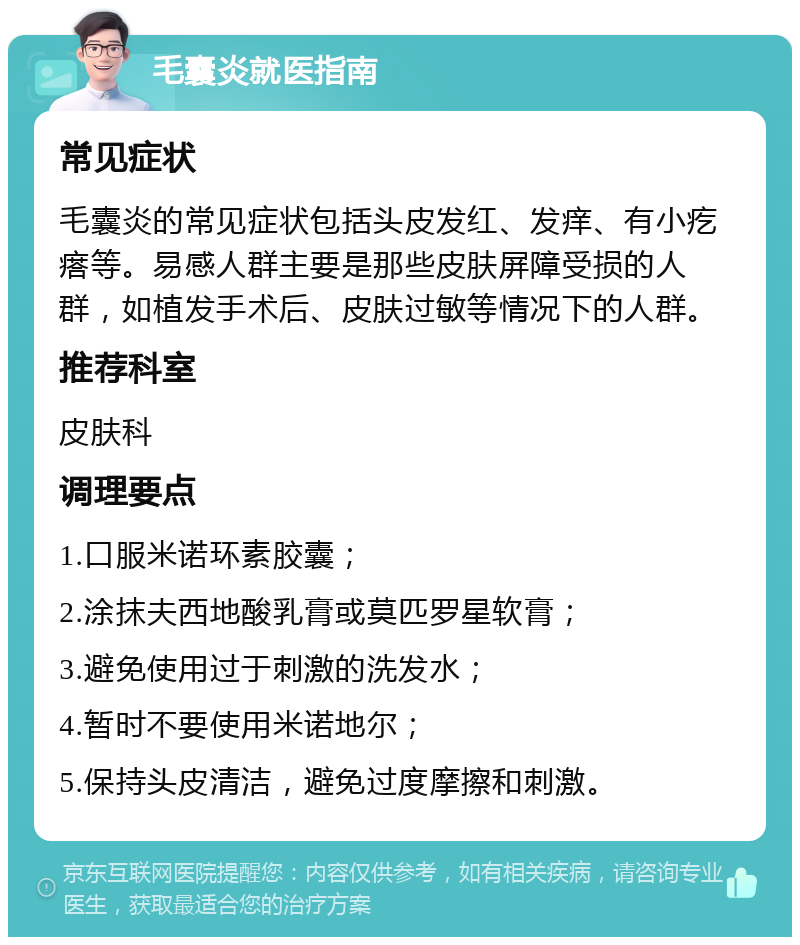 毛囊炎就医指南

常见症状

毛囊炎的常见症状包括头皮发红、发痒、有小疙瘩等。易感人群主要是那些皮肤屏障受损的人群，如植发手术后、皮肤过敏等情况下的人群。

推荐科室

皮肤科

调理要点

1.口服米诺环素胶囊；

2.涂抹夫西地酸乳膏或莫匹罗星软膏；

3.避免使用过于刺激的洗发水；

4.暂时不要使用米诺地尔；

5.保持头皮清洁，避免过度摩擦和刺激。

京东互联网医院提醒您：内容仅供参考，如有相关疾病，请咨询专业医生，获取最适合您的治疗方案